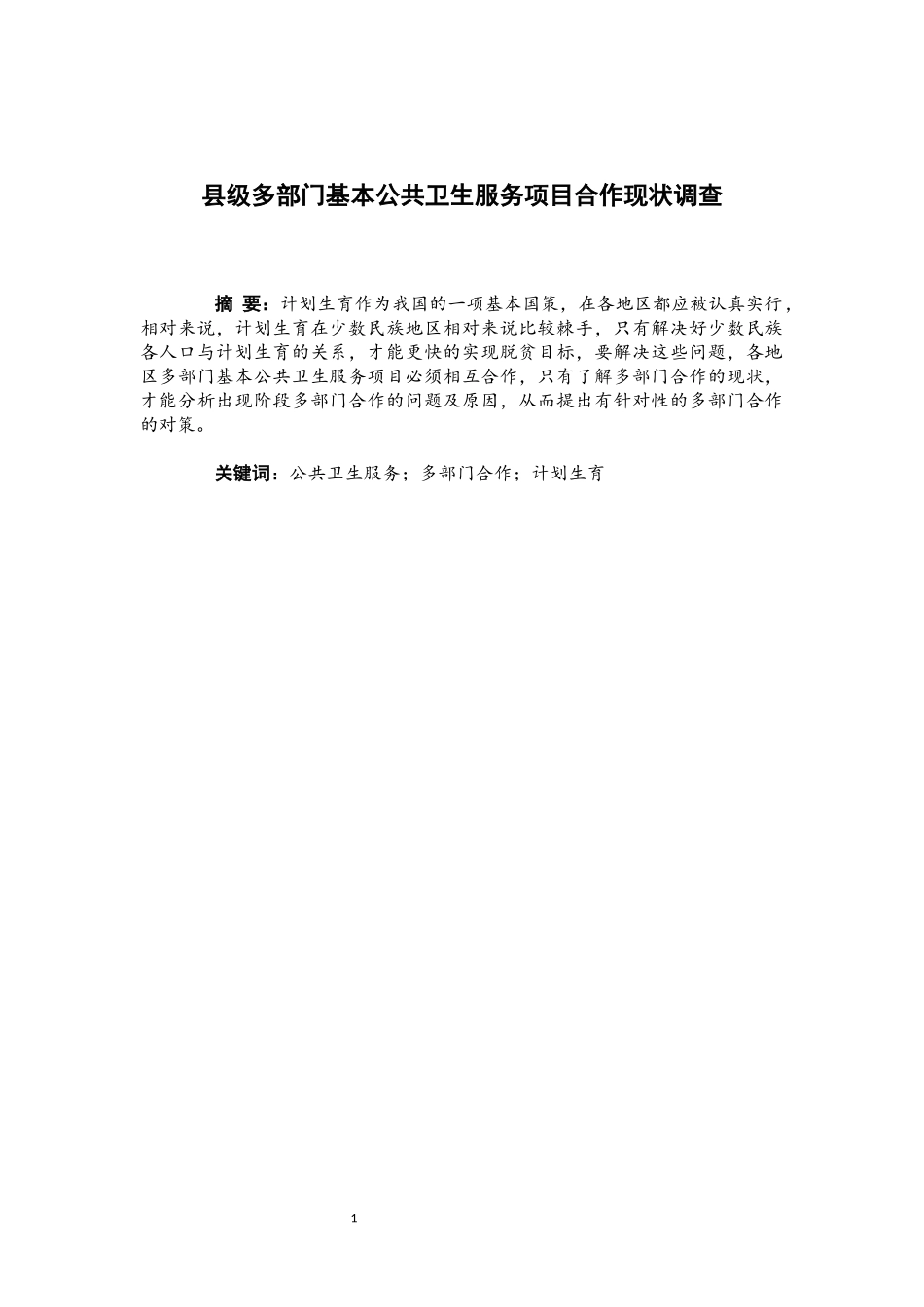 县级多部门基本公共卫生服务项目合作现状调查

摘 要：计划生育作为我国的一项基本国策，在各地区都应被认真实行，相对来说，计划生育在少数民族地区相对来说比较棘手，只有解决好少数民族各人口与计划生育的关系，才能更快的实现脱贫目标，要解决这些问题，各地区多部门基本公共卫生服务项目必须相互合作，只有了解多部门合作的现状，才能分析出现阶段多部门合作的问题及原因，从而提出有针对性的多部门合作的对策。

关键词：公共卫生服务；多部门合作；计划生育

1